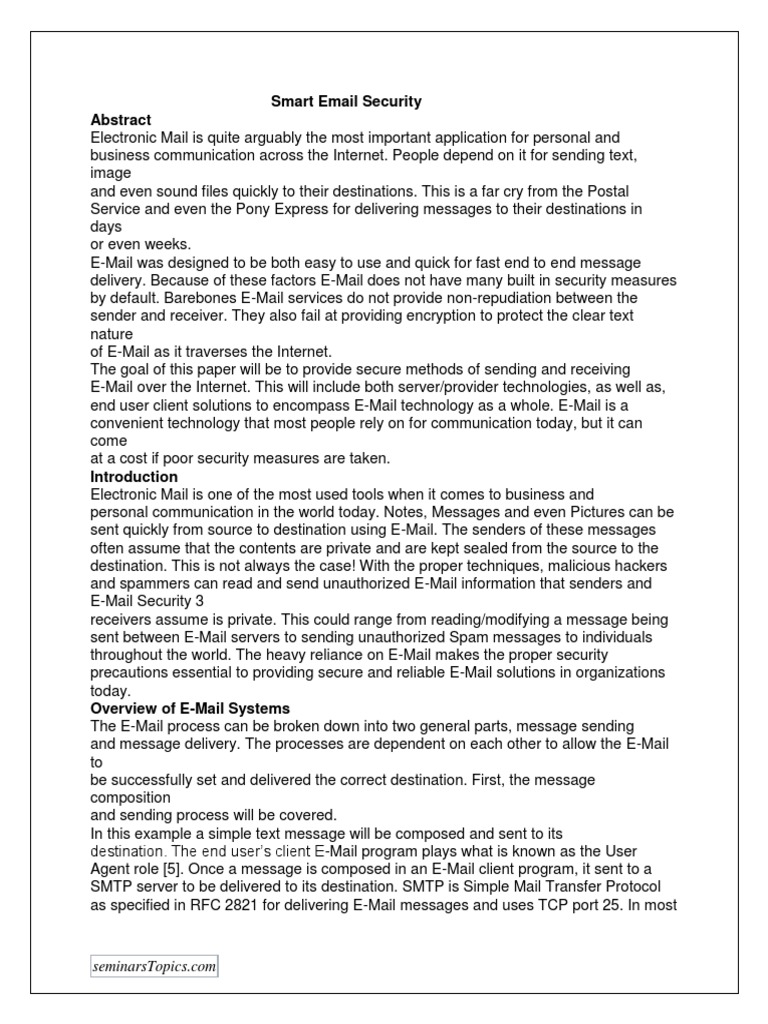 Smart Email Security

Abstract

Electronic Mail is quite arguably the most important application for personal and business communication across the Internet. People depend on it for sending text, image and even sound files quickly to their destinations. This is a far cry from the Postal Service and even the Pony Express for delivering messages to their destinations in days or even weeks.

E-Mail was designed to be both easy to use and quick for fast end to end message delivery. Because of these factors E-Mail does not have many built in security measures by default. Barebones E-Mail services do not provide non-repudiation between the sender and receiver. They also fail at providing encryption to protect the clear text nature of E-Mail as it traverses the Internet.

The goal of this paper will be to provide secure methods of sending and receiving E-Mail over the Internet. This will include both server/provider technologies, as well as, end user client solutions to encompass E-Mail technology as a whole. E-Mail is a convenient technology that most people rely on for communication today, but it can come at a cost if poor security measures are taken.

Introduction

Electronic Mail is one of the most used tools when it comes to business and personal communication in the world today. Notes, Messages and even Pictures can be sent quickly from source to destination using E-Mail. The senders of these messages often assume that the contents are private and are kept sealed from the source to the destination. This is not always the case! With the proper techniques, malicious hackers and spammers can read and send unauthorized E-Mail information that senders and

E-Mail Security 3

receivers assume is private. This could range from reading/modifying a message being sent between E-Mail servers to sending unauthorized Spam messages to individuals throughout the world. The heavy reliance on E-Mail makes the proper security precautions essential to providing secure and reliable E-Mail solutions in organizations today.

Overview of E-Mail Systems

The E-Mail process can be broken down into two general parts, message sending and message delivery. The processes are dependent on each other to allow the E-Mail to be successfully set and delivered the correct destination. First, the message composition and sending process will be covered.

In this example a simple text message will be composed and sent to its destination. The end user's client E-Mail program plays what is known as the User Agent role [5]. Once a message is composed in an E-Mail client program, it sent to a SMTP server to be delivered to its destination. SMTP is Simple Mail Transfer Protocol as specified in RFC 2821 for delivering E-Mail messages and uses TCP port 25. In most

seminarsTopics.com